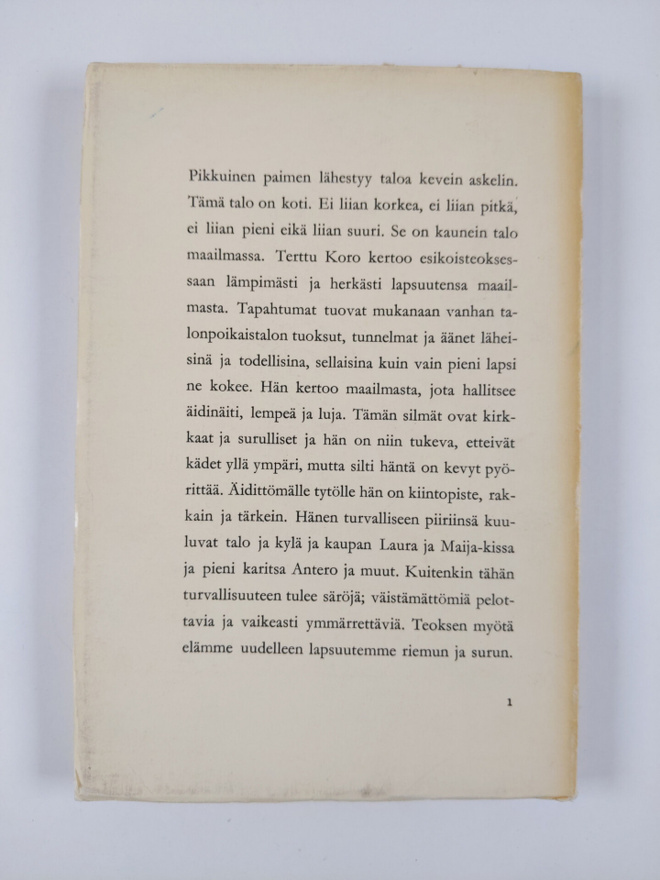 Pikkuinen paimen lähestyy taloa kevein askelin. Tämä talo on koti. Ei liian korkea, ei liian pitkä, ei liian pieni eikä liian suuri. Se on kaunein talo maailmassa. Terttu Koro kertoo esikoisteoksessaan lämpimästi ja herkästi lapsuutensa maailmasta. Tapahtumat tuovat mukanaan vanhan talonpoikaistalon tuoksut, tunnelmat ja äänet läheisinä ja todellisina, sellaisina kuin vain pieni lapsi ne kokee. Hän kertoo maailmasta, jota hallitsee äidinäiti, lempeä ja luja. Tämän silmät ovat kirkkaat ja surulliset ja hän on niin tukeva, etteivät kädet yllä ympäri, mutta silti häntä on kevyt pyörittää. Äidittömälle tytölle hän on kiintopiste, rakkain ja tärkein. Hänen turvalliseen piiriinsä kuuluvat talo ja kylä ja kaupan Laura ja Maija-kissa ja pieni karitsa Antero ja muut. Kuitenkin tähän turvallisuuteen tulee säröjä; väistämättömiä pelottavia ja vaikeasti ymmärrettäviä. Teoksen myötä elämme uudelleen lapsuutemme riemun ja surun.

1